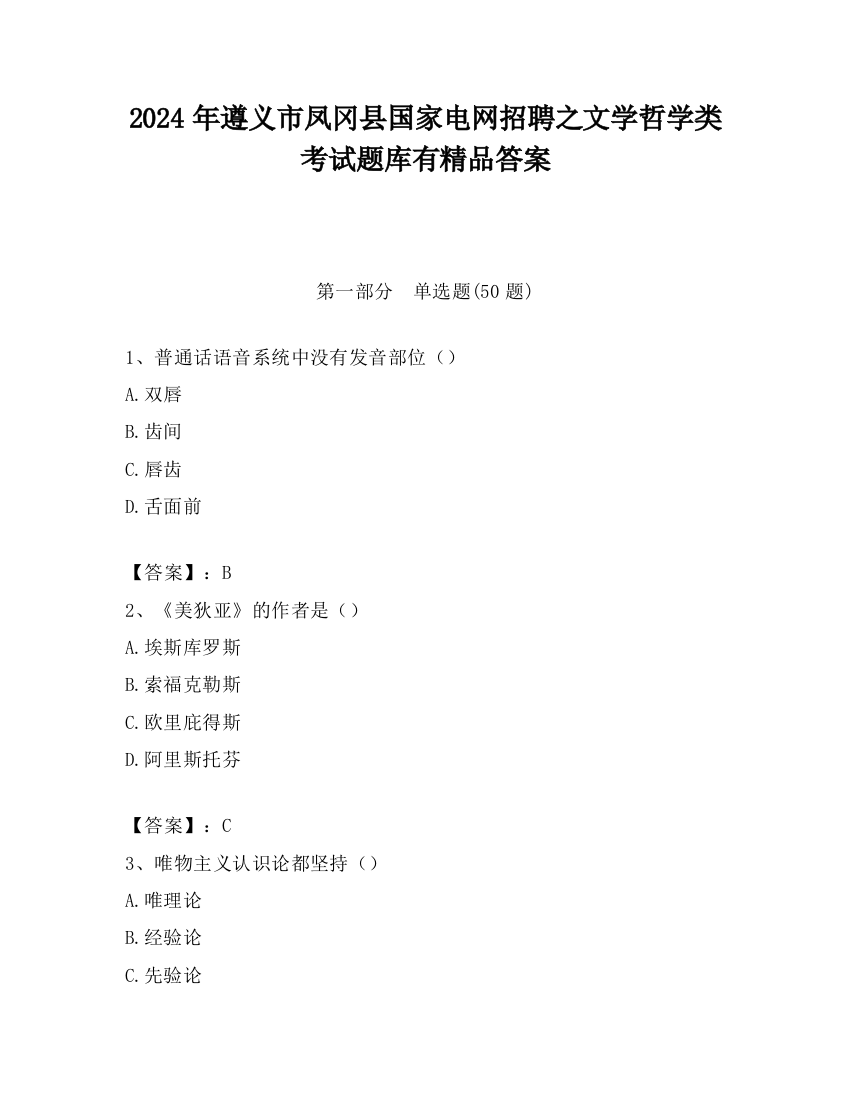 2024 年遵义市凤冈县国家电网招聘之文学哲学类考试题库有精品答案

第一部分　单选题(50 题)

1、普通话语音系统中没有发音部位（）

A.双唇

B.齿间

C.唇齿

D.舌面前

【答案】：B

2、《美狄亚》的作者是（）

A.埃斯库罗斯

B.索福克勒斯

C.欧里庇得斯

D.阿里斯托芬

【答案】：C

3、唯物主义认识论都坚持（）

A.唯理论

B.经验论

C.先验论